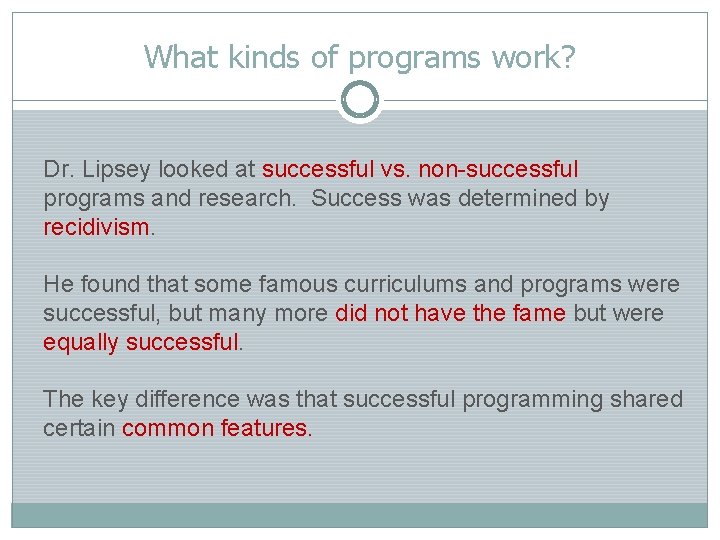 What kinds of programs work?

Dr. Lipsey looked at successful vs. non-successful programs and research. Success was determined by recidivism.

He found that some famous curriculums and programs were successful, but many more did not have the fame but were equally successful.

The key difference was that successful programming shared certain common features.